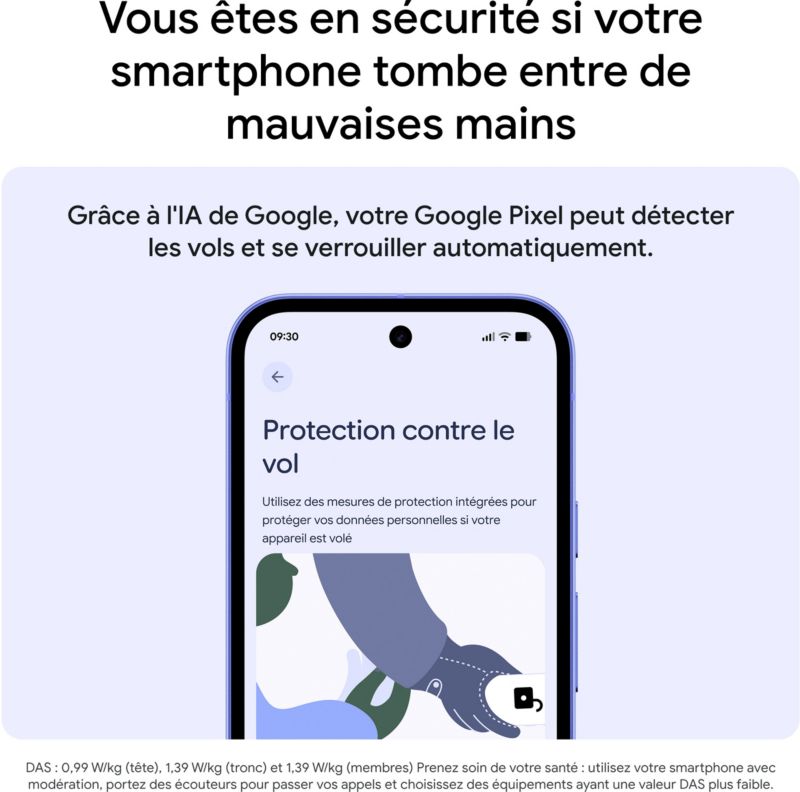 Vous êtes en sécurité si votre smartphone tombe entre de mauvaises mains

Grâce à l'IA de Google, votre Google Pixel peut détecter les vols et se verrouiller automatiquement.

09:30

Protection contre le vol

Utilisez des mesures de protection intégrées pour protéger vos données personnelles si votre appareil est volé

DAS : 0,99 W/kg (tête), 1,39 W/kg (tronc) et 1,39 W/kg (membres) Prenez soin de votre santé : utilisez votre smartphone avec modération, portez des écouteurs pour passer vos appels et choisissez des équipements ayant une valeur DAS plus faible.